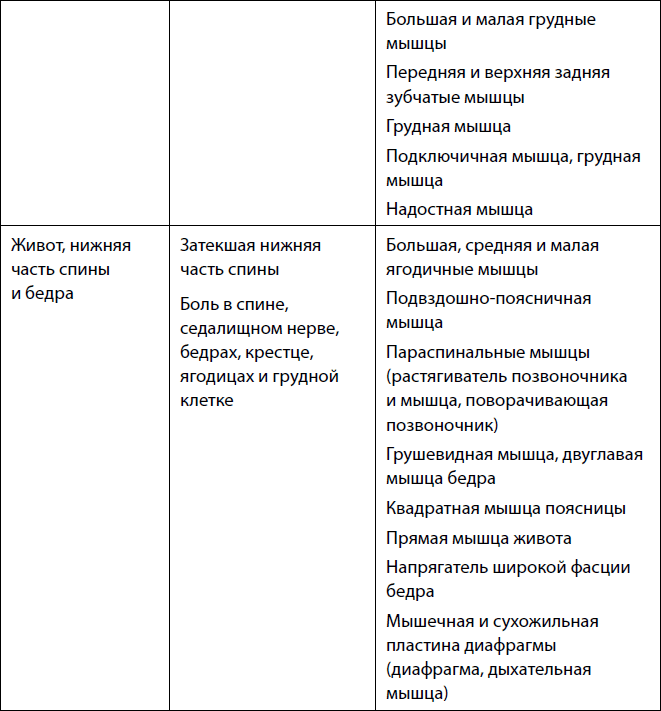 | | | |
|---|---|---|
| | | Большая и малая грудные мышцы<br>Передняя и верхняя задняя зубчатые мышцы<br>Грудная мышца<br>Подключичная мышца, грудная мышца<br>Надостная мышца |
| Живот, нижняя часть спины и бедра | Затекшая нижняя часть спины<br>Боль в спине, седалищном нерве, бедрах, крестце, ягодицах и грудной клетке | Большая, средняя и малая ягодичные мышцы<br>Подвздошно-поясничная мышца<br>Параспинальные мышцы (растягиватель позвоночника и мышца, поворачивающая позвоночник)<br>Грушевидная мышца, двуглавая мышца бедра<br>Квадратная мышца поясницы<br>Прямая мышца живота<br>Напрягатель широкой фасции бедра<br>Мышечная и сухожильная пластина диафрагмы (диафрагма, дыхательная мышца) |